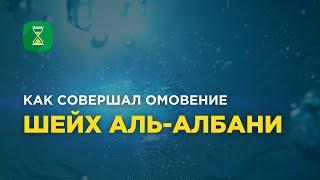 КАК СОВЕРШАЛ ОМОВЕНИЕ
ШЕЙХ АЛЬ-АЛБАНИ